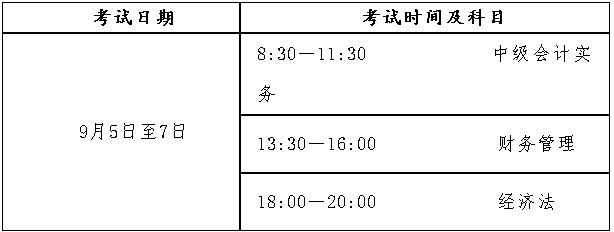 | 考试日期 | 考试时间及科目 |
|---|---|
| 9月5日至7日 | 8:30—11:30 中级会计实务 |
| | 13:30—16:00 财务管理 |
| | 18:00—20:00 经济法 |